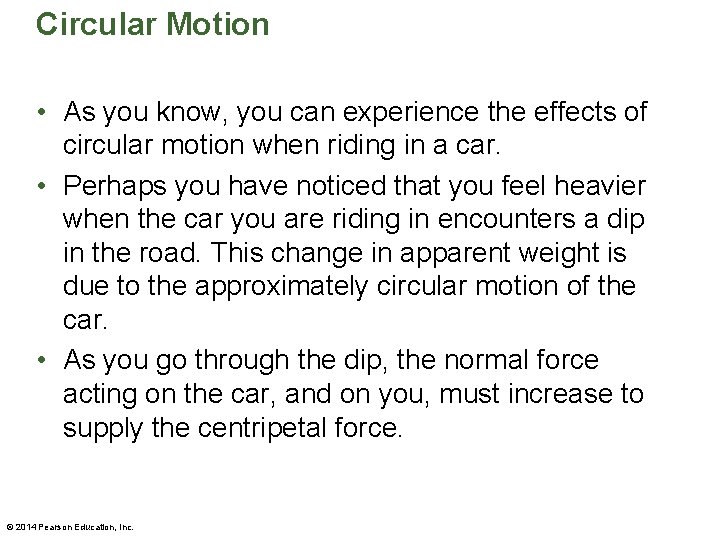 Circular Motion

• As you know, you can experience the effects of circular motion when riding in a car.

• Perhaps you have noticed that you feel heavier when the car you are riding in encounters a dip in the road. This change in apparent weight is due to the approximately circular motion of the car.

• As you go through the dip, the normal force acting on the car, and on you, must increase to supply the centripetal force.

© 2014 Pearson Education, Inc.